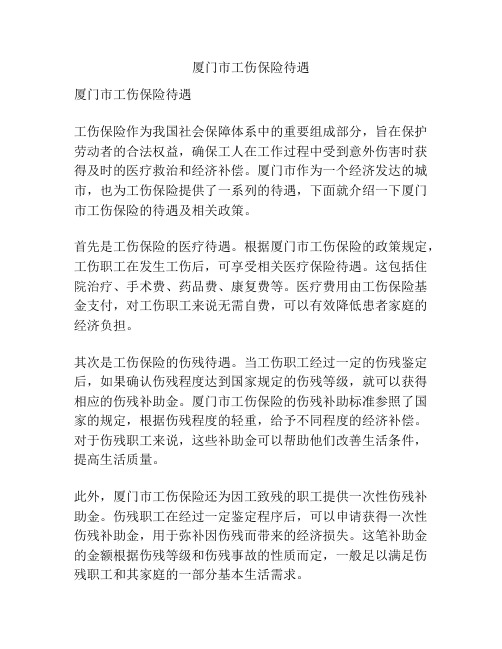 厦门市工伤保险待遇

厦门市工伤保险待遇

工伤保险作为我国社会保障体系中的重要组成部分，旨在保护劳动者的合法权益，确保工人在工作过程中受到意外伤害时获得及时的医疗救治和经济补偿。厦门市作为一个经济发达的城市，也为工伤保险提供了一系列的待遇，下面就介绍一下厦门市工伤保险的待遇及相关政策。

首先是工伤保险的医疗待遇。根据厦门市工伤保险的政策规定，工伤职工在发生工伤后，可享受相关医疗保险待遇。这包括住院治疗、手术费、药品费、康复费等。医疗费用由工伤保险基金支付，对工伤职工来说无需自费，可以有效降低患者家庭的经济负担。

其次是工伤保险的伤残待遇。当工伤职工经过一定的伤残鉴定后，如果确认伤残程度达到国家规定的伤残等级，就可以获得相应的伤残补助金。厦门市工伤保险的伤残补助标准参照了国家的规定，根据伤残程度的轻重，给予不同程度的经济补偿。对于伤残职工来说，这些补助金可以帮助他们改善生活条件，提高生活质量。

此外，厦门市工伤保险还为因工致残的职工提供一次性伤残补助金。伤残职工在经过一定鉴定程序后，可以申请获得一次性伤残补助金，用于弥补因伤残而带来的经济损失。这笔补助金的金额根据伤残等级和伤残事故的性质而定，一般足以满足伤残职工和其家庭的一部分基本生活需求。